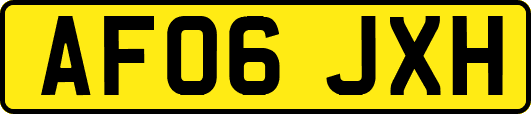 AF06 JXH